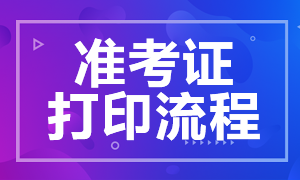 准考证
打印流程